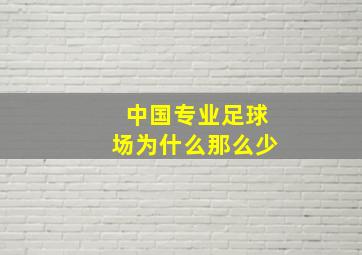 中国专业足球场为什么那么少